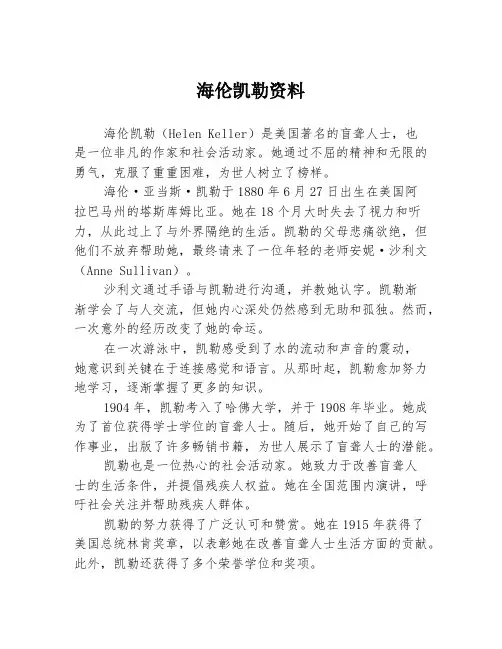 海伦凯勒资料

海伦凯勒（Helen Keller）是美国著名的盲聋人士，也是一位非凡的作家和社会活动家。她通过不屈的精神和无限的勇气，克服了重重困难，为世人树立了榜样。

海伦·亚当斯·凯勒于1880年6月27日出生在美国阿拉巴马州的塔斯库姆比亚。她在18个月大时失去了视力和听力，从此过上了与外界隔绝的生活。凯勒的父母悲痛欲绝，但他们不放弃帮助她，最终请来了一位年轻的老师安妮·沙利文（Anne Sullivan）。

沙利文通过手语与凯勒进行沟通，并教她认字。凯勒渐渐学会了与人交流，但她内心深处仍然感到无助和孤独。然而，一次意外的经历改变了她的命运。

在一次游泳中，凯勒感受到了水的流动和声音的震动，她意识到关键在于连接感觉和语言。从那时起，凯勒愈加努力地学习，逐渐掌握了更多的知识。

1904年，凯勒考入了哈佛大学，并于1908年毕业。她成为了首位获得学士学位的盲聋人士。随后，她开始了自己的写作事业，出版了许多畅销书籍，为世人展示了盲聋人士的潜能。

凯勒也是一位热心的社会活动家。她致力于改善盲聋人士的生活条件，并提倡残疾人权益。她在全国范围内演讲，呼吁社会关注并帮助残疾人群体。

凯勒的努力获得了广泛认可和赞赏。她在1915年获得了美国总统林肯奖章，以表彰她在改善盲聋人士生活方面的贡献。此外，凯勒还获得了多个荣誉学位和奖项。